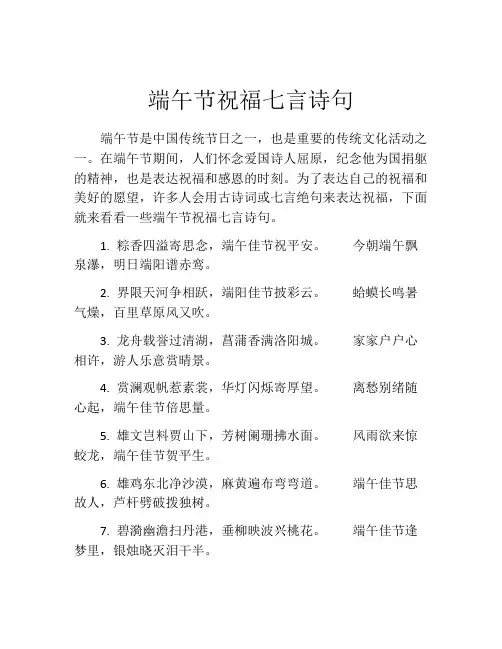 端午节祝福七言诗句

端午节是中国传统节日之一，也是重要的传统文化活动之一。在端午节期间，人们怀念爱国诗人屈原，纪念他为国捐躯的精神，也是表达祝福和感恩的时刻。为了表达自己的祝福和美好的愿望，许多人会用古诗词或七言绝句来表达祝福，下面就来看看一些端午节祝福七言诗句。

1. 粽香四溢寄思念，端午佳节祝平安。　今朝端午飘泉瀑，明日端阳谱赤鸾。

2. 界限天河争相跃，端阳佳节披彩云。　蛤蟆长鸣暑气燥，百里草原风又吹。

3. 龙舟载誉过清湖，菖蒲香满洛阳城。　家家户户心相许，游人乐意赏晴景。

4. 赏澜观帆惹素裳，华灯闪烁寄厚望。　离愁别绪随心起，端午佳节倍思量。

5. 雄文岂料贾山下，芳树阑珊拂水面。　风雨欲来惊蛟龙，端午佳节贺平生。

6. 雄鸡东北净沙漠，麻黄遍布弯弯道。　端午佳节思故人，芦杆劈破拨独树。

7. 碧漪幽澹扫丹港，垂柳映波兴桃花。　端午佳节逢梦里，银烛晓灭泪干半。